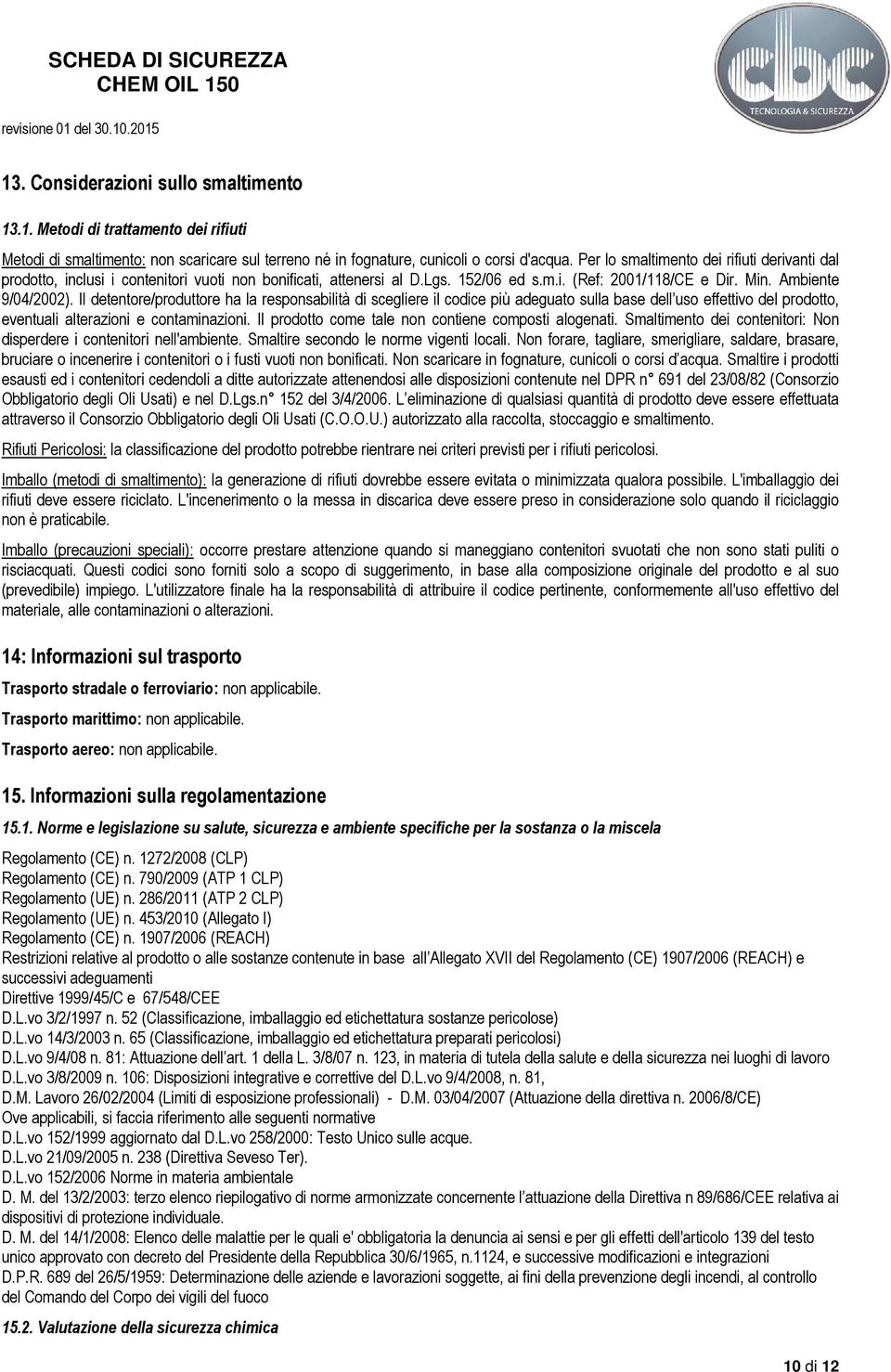 SCHEDA DI SICUREZZA
CHEM OIL 150
revisione 01 del 30.10.2015

cbc
TECNOLOGIA & SICUREZZA

13. Considerazioni sullo smaltimento

13.1. Metodi di trattamento dei rifiuti

Metodi di smaltimento: non scaricare sul terreno né in fognature, cunicoli o corsi d'acqua. Per lo smaltimento dei rifiuti derivanti dal prodotto, inclusi i contenitori vuoti non bonificati, attenersi al D.Lgs. 152/06 ed s.m.i. (Ref: 2001/118/CE e Dir. Min. Ambiente 9/04/2002). Il detentore/produttore ha la responsabilità di scegliere il codice più adeguato sulla base dell'uso effettivo del prodotto, eventuali alterazioni e contaminazioni. Il prodotto come tale non contiene composti alogenati. Smaltimento dei contenitori: Non disperdere i contenitori nell'ambiente. Smaltire secondo le norme vigenti locali. Non forare, tagliare, smerigliare, saldare, brasare, bruciare o incenerire i contenitori o i fusti vuoti non bonificati. Non scaricare in fognature, cunicoli o corsi d'acqua. Smaltire i prodotti esausti ed i contenitori cedendoli a ditte autorizzate attenendosi alle disposizioni contenute nel DPR n° 691 del 23/08/82 (Consorzio Obbligatorio degli Oli Usati) e nel D.Lgs.n° 152 del 3/4/2006. L'eliminazione di qualsiasi quantità di prodotto deve essere effettuata attraverso il Consorzio Obbligatorio degli Oli Usati (C.O.O.U.) autorizzato alla raccolta, stoccaggio e smaltimento.

Rifiuti Pericolosi: la classificazione del prodotto potrebbe rientrare nei criteri previsti per i rifiuti pericolosi.

Imballo (metodi di smaltimento): la generazione di rifiuti dovrebbe essere evitata o minimizzata qualora possibile. L'imballaggio dei rifiuti deve essere riciclato. L'incenerimento o la messa in discarica deve essere preso in considerazione solo quando il riciclaggio non è praticabile.

Imballo (precauzioni speciali): occorre prestare attenzione quando si maneggiano contenitori svuotati che non sono stati puliti o risciacquati. Questi codici sono forniti solo a scopo di suggerimento, in base alla composizione originale del prodotto e al suo (prevedibile) impiego. L'utilizzatore finale ha la responsabilità di attribuire il codice pertinente, conformemente all'uso effettivo del materiale, alle contaminazioni o alterazioni.

14: Informazioni sul trasporto

Trasporto stradale o ferroviario: non applicabile.

Trasporto marittimo: non applicabile.

Trasporto aereo: non applicabile.

15. Informazioni sulla regolamentazione

15.1. Norme e legislazione su salute, sicurezza e ambiente specifiche per la sostanza o la miscela

Regolamento (CE) n. 1272/2008 (CLP)
Regolamento (CE) n. 790/2009 (ATP 1 CLP)
Regolamento (UE) n. 286/2011 (ATP 2 CLP)
Regolamento (UE) n. 453/2010 (Allegato I)
Regolamento (CE) n. 1907/2006 (REACH)
Restrizioni relative al prodotto o alle sostanze contenute in base all'Allegato XVII del Regolamento (CE) 1907/2006 (REACH) e successivi adeguamenti
Direttive 1999/45/C e 67/548/CEE
D.L.vo 3/2/1997 n. 52 (Classificazione, imballaggio ed etichettatura sostanze pericolose)
D.L.vo 14/3/2003 n. 65 (Classificazione, imballaggio ed etichettatura preparati pericolosi)
D.L.vo 9/4/08 n. 81: Attuazione dell'art. 1 della L. 3/8/07 n. 123, in materia di tutela della salute e della sicurezza nei luoghi di lavoro
D.L.vo 3/8/2009 n. 106: Disposizioni integrative e correttive del D.L.vo 9/4/2008, n. 81,
D.M. Lavoro 26/02/2004 (Limiti di esposizione professionali) - D.M. 03/04/2007 (Attuazione della direttiva n. 2006/8/CE)
Ove applicabili, si faccia riferimento alle seguenti normative
D.L.vo 152/1999 aggiornato dal D.L.vo 258/2000: Testo Unico sulle acque.
D.L.vo 21/09/2005 n. 238 (Direttiva Seveso Ter).
D.L.vo 152/2006 Norme in materia ambientale
D. M. del 13/2/2003: terzo elenco riepilogativo di norme armonizzate concernente l'attuazione della Direttiva n 89/686/CEE relativa ai dispositivi di protezione individuale.
D. M. del 14/1/2008: Elenco delle malattie per le quali e' obbligatoria la denuncia ai sensi e per gli effetti dell'articolo 139 del testo unico approvato con decreto del Presidente della Repubblica 30/6/1965, n.1124, e successive modificazioni e integrazioni
D.P.R. 689 del 26/5/1959: Determinazione delle aziende e lavorazioni soggette, ai fini della prevenzione degli incendi, al controllo del Comando del Corpo dei vigili del fuoco

15.2. Valutazione della sicurezza chimica

10 di 12